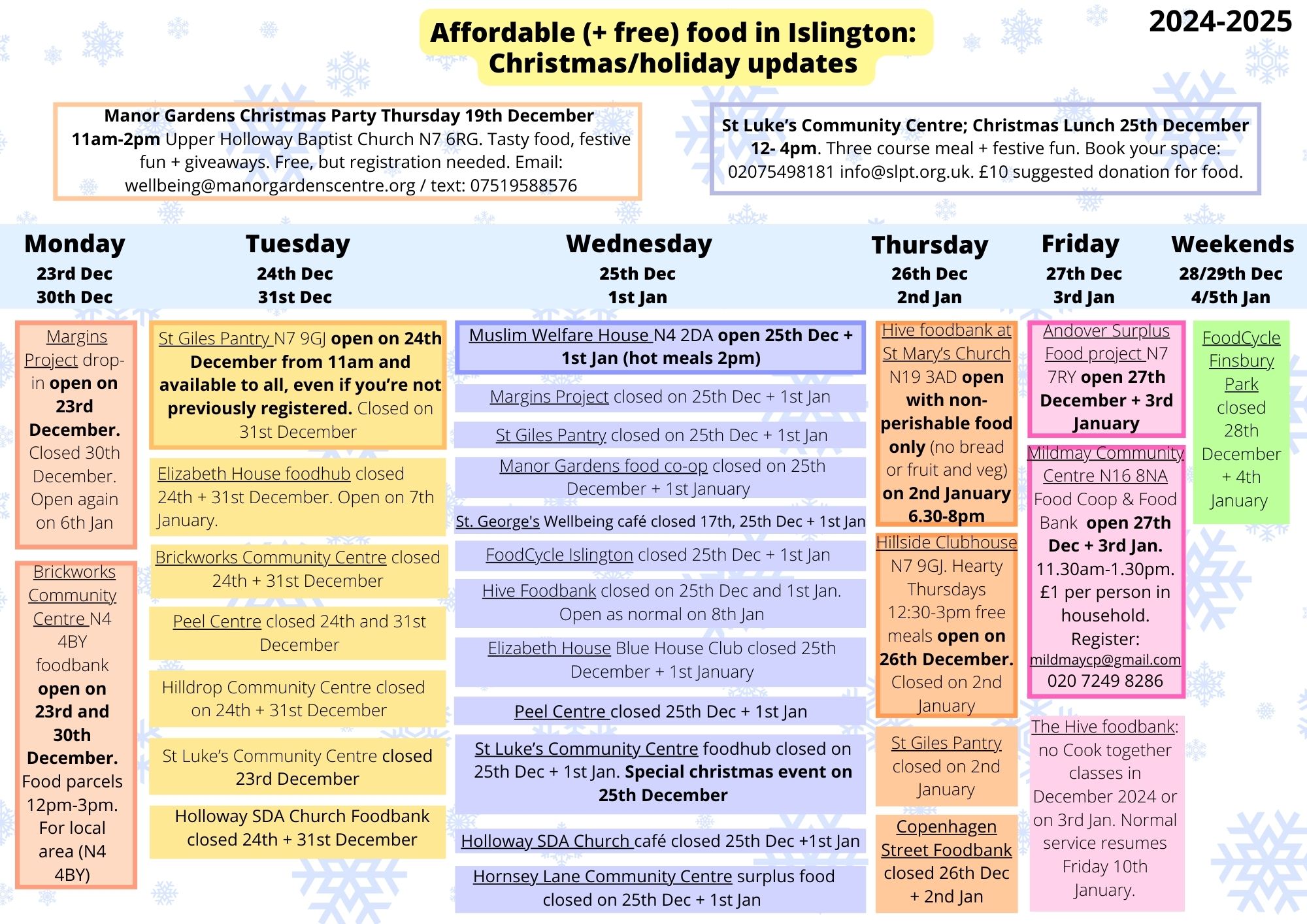 Affordable (+ free) food in Islington: Christmas/holiday updates

2024-2025

Manor Gardens Christmas Party Thursday 19th December 11am-2pm Upper Holloway Baptist Church N7 6RG. Tasty food, festive fun + giveaways. Free, but registration needed. Email: wellbeing@manorgardenscentre.org / text: 07519588576

St Luke's Community Centre; Christmas Lunch 25th December 12- 4pm. Three course meal + festive fun. Book your space: 02075498181 info@slpt.org.uk. £10 suggested donation for food.

Monday
23rd Dec
30th Dec

Margins Project drop-in open on 23rd December. Closed 30th December. Open again on 6th Jan

Brickworks Community Centre N4 4BY foodbank open on 23rd and 30th December. Food parcels 12pm-3pm. For local area (N4 4BY)

Tuesday
24th Dec
31st Dec

St Giles Pantry N7 9GJ open on 24th December from 11am and available to all, even if you're not previously registered. Closed on 31st December

Elizabeth House foodhub closed 24th + 31st December. Open on 7th January.

Brickworks Community Centre closed 24th + 31st December

Peel Centre closed 24th and 31st December

Hilldrop Community Centre closed on 24th + 31st December

St Luke's Community Centre closed 23rd December

Holloway SDA Church Foodbank closed 24th + 31st December

Wednesday
25th Dec
1st Jan

Muslim Welfare House N4 2DA open 25th Dec + 1st Jan (hot meals 2pm)

Margins Project closed on 25th Dec + 1st Jan

St Giles Pantry closed on 25th Dec + 1st Jan

Manor Gardens food co-op closed on 25th December + 1st January

St. George's Wellbeing café closed 17th, 25th Dec + 1st Jan

FoodCycle Islington closed 25th Dec + 1st Jan

Hive Foodbank closed on 25th Dec and 1st Jan. Open as normal on 8th Jan

Elizabeth House Blue House Club closed 25th December + 1st January

Peel Centre closed 25th Dec + 1st Jan

St Luke's Community Centre foodhub closed on 25th Dec + 1st Jan. Special christmas event on 25th December

Holloway SDA Church café closed 25th Dec +1st Jan

Hornsey Lane Community Centre surplus food closed on 25th Dec + 1st Jan

Thursday
26th Dec
2nd Jan

Hive foodbank at St Mary's Church N19 3AD open with non-perishable food only (no bread or fruit and veg) on 2nd January 6.30-8pm

Hillside Clubhouse N7 9GJ. Hearty Thursdays 12:30-3pm free meals open on 26th December. Closed on 2nd January

St Giles Pantry closed on 2nd January

Copenhagen Street Foodbank closed 26th Dec + 2nd Jan

Friday
27th Dec
3rd Jan

Andover Surplus Food project N7 7RY open 27th December + 3rd January

Mildmay Community Centre N16 8NA Food Coop & Food Bank open 27th Dec + 3rd Jan. 11.30am-1.30pm. £1 per person in household. Register: mildmaycp@gmail.com 020 7249 8286

The Hive foodbank: no Cook together classes in December 2024 or on 3rd Jan. Normal service resumes Friday 10th January.

Weekends
28/29th Dec
4/5th Jan

FoodCycle Finsbury Park closed 28th December + 4th January